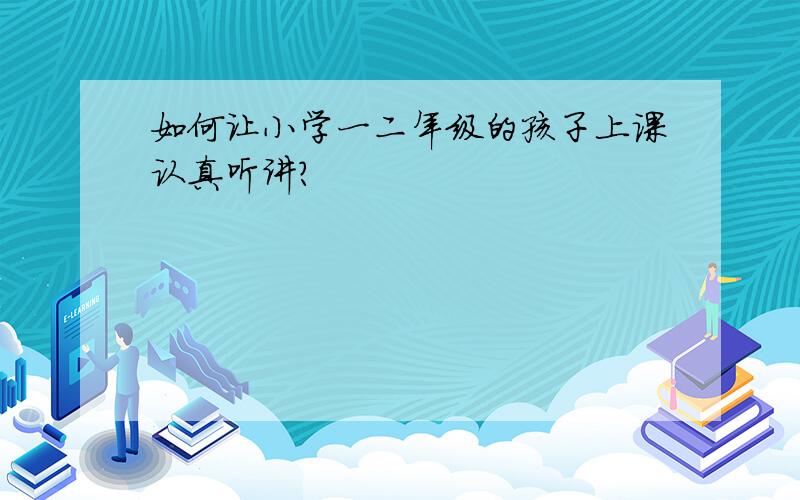 如何让小学一二年级的孩子上课认真听讲?

E-LEARNING